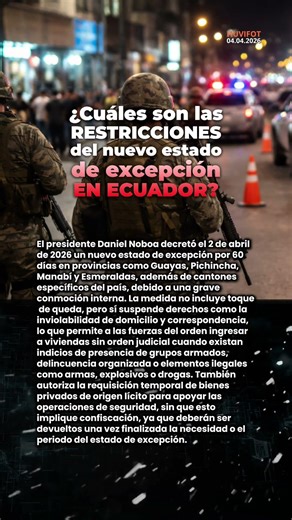 NUVIFOT
04.04.2026

¿Cuáles son las RESTRICCIONES del nuevo estado de excepción EN ECUADOR?

El presidente Daniel Noboa decretó el 2 de abril de 2026 un nuevo estado de excepción por 60 días en provincias como Guayas, Pichincha, Manabí y Esmeraldas, además de cantones específicos del país, debido a una grave conmoción interna. La medida no incluye toque de queda, pero sí suspende derechos como la inviolabilidad de domicilio y correspondencia, lo que permite a las fuerzas del orden ingresar a viviendas sin orden judicial cuando existan indicios de presencia de grupos armados, delincuencia organizada o elementos ilegales como armas, explosivos o drogas. También autoriza la requisición temporal de bienes privados de origen lícito para apoyar las operaciones de seguridad, sin que esto implique confiscación, ya que deberán ser devueltos una vez finalizada la necesidad o el periodo del estado de excepción.